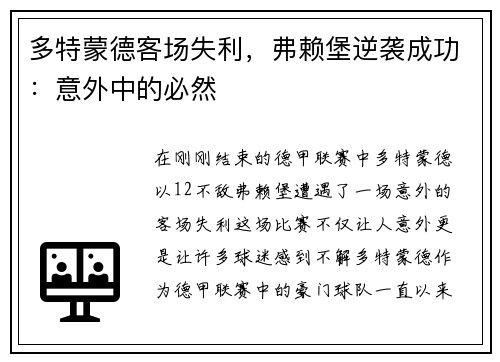 多特蒙德客场失利，弗赖堡逆袭成功：意外中的必然

在刚刚结束的德甲联赛中多特蒙德以12不敌弗赖堡遭遇了一场意外的客场失利这场比赛不仅让人意外更是让许多球迷感到不解多特蒙德作为德甲联赛中的豪门球队一直以来